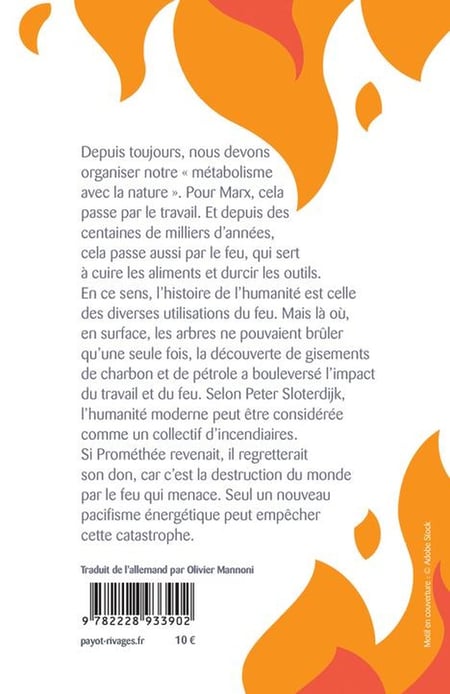 Depuis toujours, nous devons organiser notre « métabolisme avec la nature ». Pour Marx, cela passe par le travail. Et depuis des centaines de milliers d'années, cela passe aussi par le feu, qui sert à cuire les aliments et durcir les outils. En ce sens, l'histoire de l'humanité est celle des diverses utilisations du feu. Mais là où, en surface, les arbres ne pouvaient brûler qu'une seule fois, la découverte de gisements de charbon et de pétrole a bouleversé l'impact du travail et du feu. Selon Peter Sloterdijk, l'humanité moderne peut être considérée comme un collectif d'incendiaires. Si Prométhée revenait, il regretterait son don, car c'est la destruction du monde par le feu qui menace. Seul un nouveau pacifisme énergétique peut empêcher cette catastrophe.

Traduit de l'allemand par Olivier Mannoni

9 782228 933902

payot-rivages.fr 10 €

Motif en couverture : © Adobe Stock